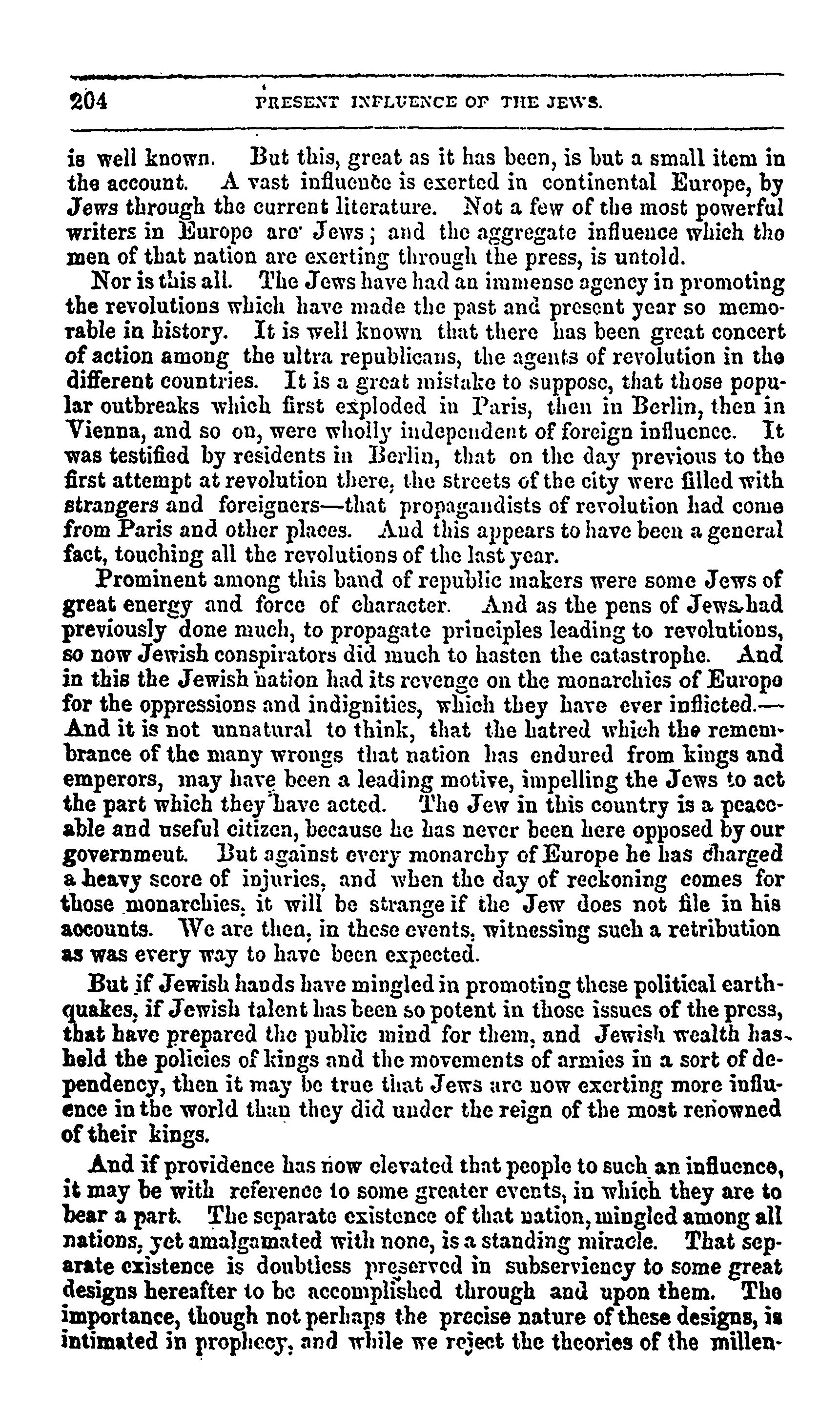 204 PRESENT INFLUENCE OF THE JEWS.

is well known. But this, great as it has been, is but a small item in the account. A vast influence is exerted in continental Europe, by Jews through the current literature. Not a few of the most powerful writers in Europe are Jews; and the aggregate influence which the men of that nation are exerting through the press, is untold.

Nor is this all. The Jews have had an immense agency in promoting the revolutions which have made the past and present year so memorable in history. It is well known that there has been great concert of action among the ultra republicans, the agents of revolution in the different countries. It is a great mistake to suppose, that those popular outbreaks which first exploded in Paris, then in Berlin, then in Vienna, and so on, were wholly independent of foreign influence. It was testified by residents in Berlin, that on the day previous to the first attempt at revolution there, the streets of the city were filled with strangers and foreigners—that propagandists of revolution had come from Paris and other places. And this appears to have been a general fact, touching all the revolutions of the last year.

Prominent among this band of republic makers were some Jews of great energy and force of character. And as the pens of Jews had previously done much, to propagate principles leading to revolutions, so now Jewish conspirators did much to hasten the catastrophe. And in this the Jewish nation had its revenge on the monarchies of Europe for the oppressions and indignities, which they have ever inflicted.—And it is not unnatural to think, that the hatred which the remembrance of the many wrongs that nation has endured from kings and emperors, may have been a leading motive, impelling the Jews to act the part which they have acted. The Jew in this country is a peaceable and useful citizen, because he has never been here opposed by our government. But against every monarchy of Europe he has charged a heavy score of injuries, and when the day of reckoning comes for those monarchies, it will be strange if the Jew does not file in his accounts. We are then, in these events, witnessing such a retribution as was every way to have been expected.

But if Jewish hands have mingled in promoting these political earthquakes, if Jewish talent has been so potent in those issues of the press, that have prepared the public mind for them, and Jewish wealth has held the policies of kings and the movements of armies in a sort of dependency, then it may be true that Jews are now exerting more influence in the world than they did under the reign of the most renowned of their kings.

And if providence has now elevated that people to such an influence, it may be with reference to some greater events, in which they are to bear a part. The separate existence of that nation, mingled among all nations, yet amalgamated with none, is a standing miracle. That separate existence is doubtless preserved in subserviency to some great designs hereafter to be accomplished through and upon them. The importance, though not perhaps the precise nature of these designs, is intimated in prophecy, and while we reject the theories of the millen-